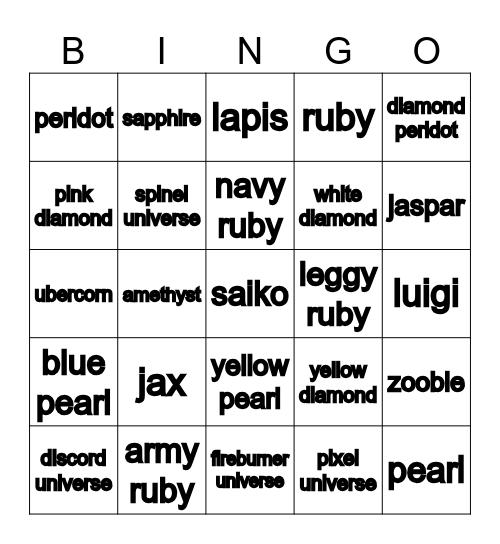 | B | I | N | G | O |
|---|---|---|---|---|
| peridot | sapphire | lapis | ruby | diamond peridot |
| pink diamond | spinel universe | navy ruby | white diamond | jaspar |
| ubercorn | amethyst | saiko | leggy ruby | luigi |
| blue pearl | jax | yellow pearl | yellow diamond | zooble |
| discord universe | army ruby | fireburner universe | pixel universe | pearl |